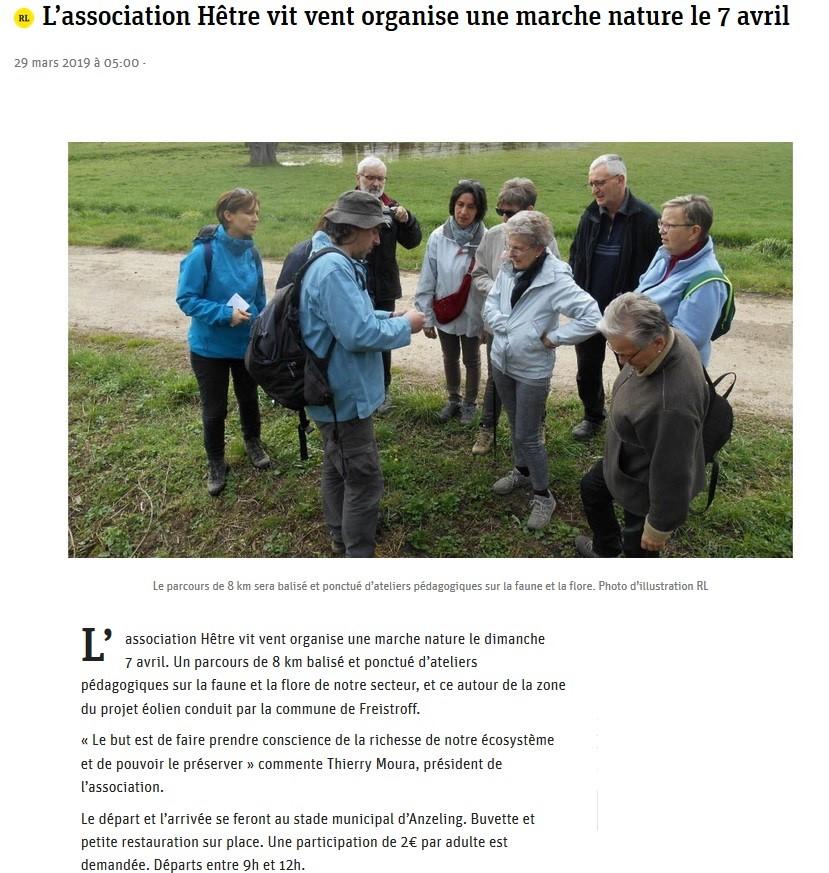 RL L’association Hêtre vit vent organise une marche nature le 7 avril

29 mars 2019 à 05:00 -

Le parcours de 8 km sera balisé et ponctué d’ateliers pédagogiques sur la faune et la flore. Photo d’illustration RL

L’association Hêtre vit vent organise une marche nature le dimanche 7 avril. Un parcours de 8 km balisé et ponctué d’ateliers pédagogiques sur la faune et la flore de notre secteur, et ce autour de la zone du projet éolien conduit par la commune de Freistroff.

« Le but est de faire prendre conscience de la richesse de notre écosystème et de pouvoir le préserver » commente Thierry Moura, président de l’association.

Le départ et l’arrivée se feront au stade municipal d’Anzeling. Buvette et petite restauration sur place. Une participation de 2€ par adulte est demandée. Départs entre 9h et 12h.